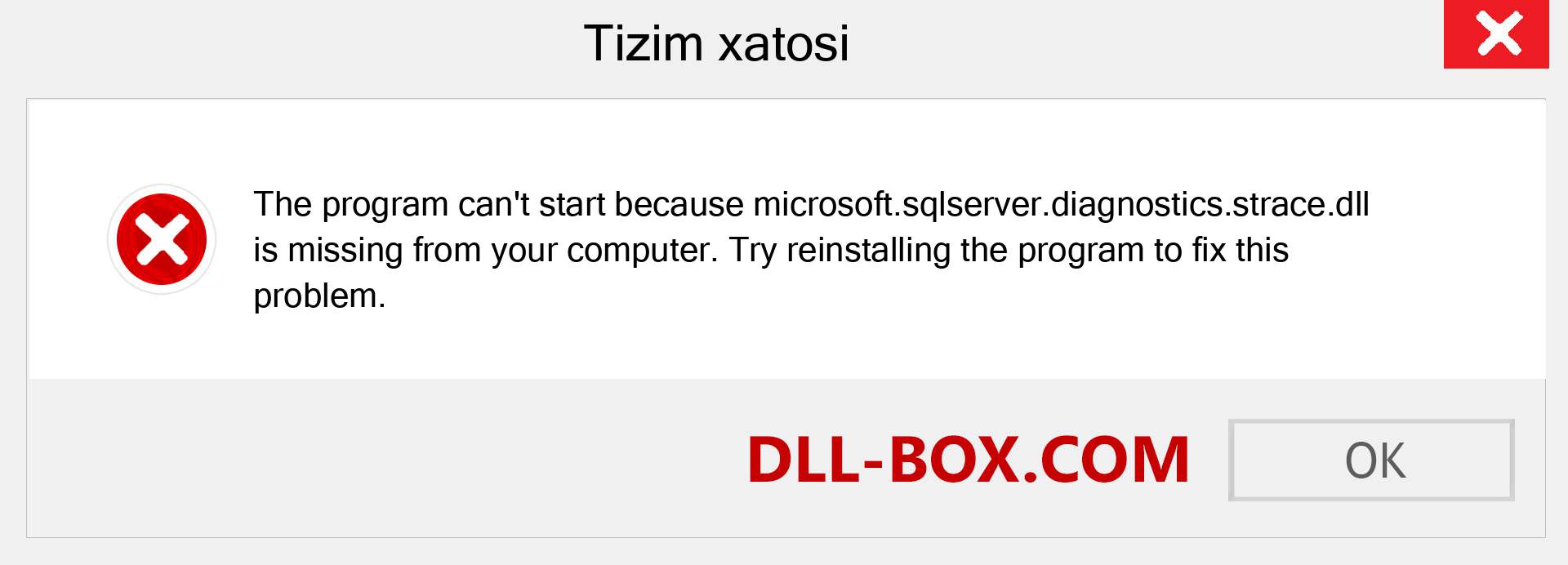 Tizim xatosi

The program can't start because microsoft.sqlserver.diagnostics.strace.dll is missing from your computer. Try reinstalling the program to fix this problem.

DLL-BOX.COM

OK